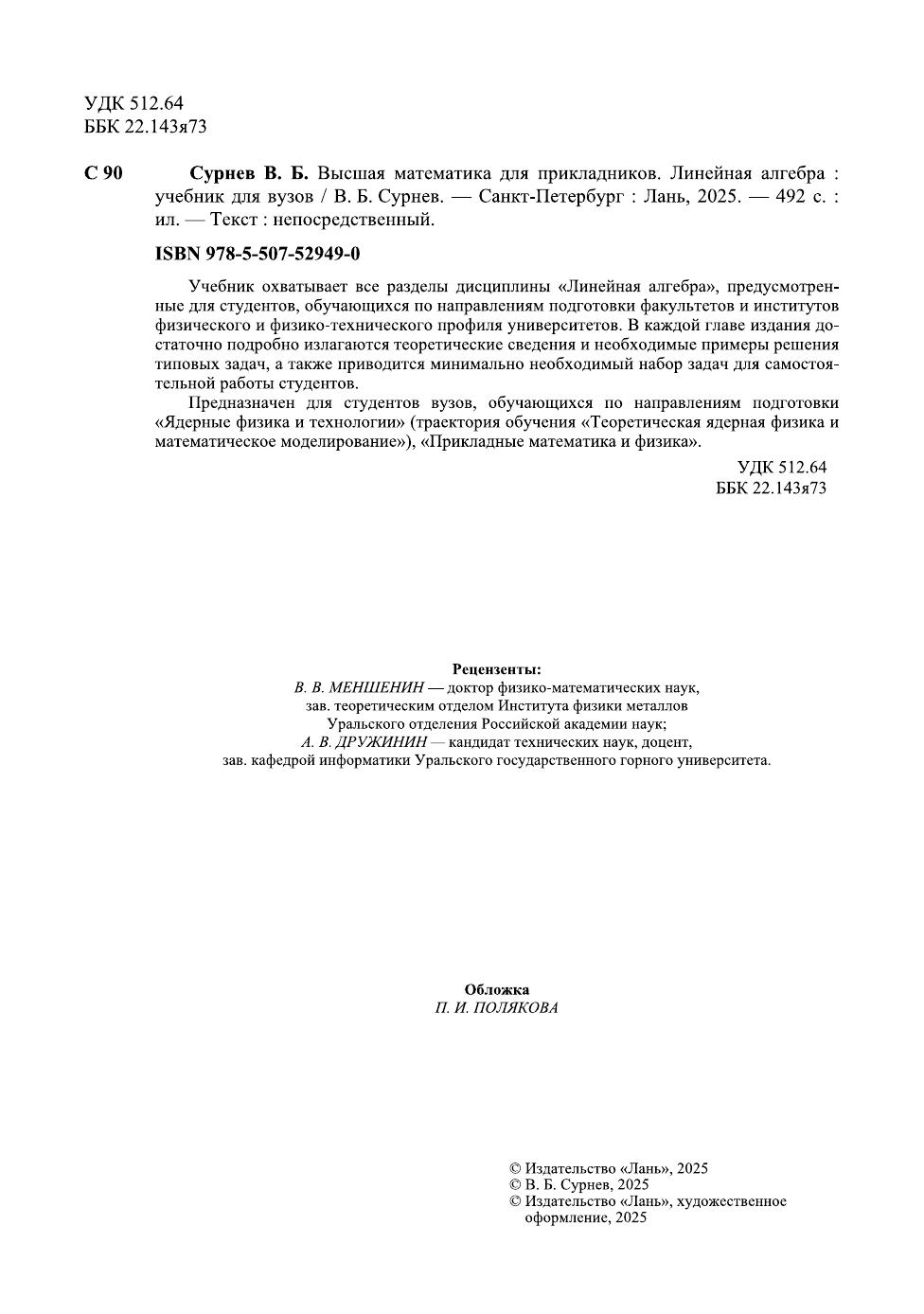 УДК 512.64
ББК 22.143я73

С 90 Сурнев В. Б. Высшая математика для прикладников. Линейная алгебра : учебник для вузов / В. Б. Сурнев. — Санкт-Петербург : Лань, 2025. — 492 с. : ил. — Текст : непосредственный.

ISBN 978-5-507-52949-0

Учебник охватывает все разделы дисциплины «Линейная алгебра», предусмотренные для студентов, обучающихся по направлениям подготовки факультетов и институтов физического и физико-технического профиля университетов. В каждой главе издания достаточно подробно излагаются теоретические сведения и необходимые примеры решения типовых задач, а также приводится минимально необходимый набор задач для самостоятельной работы студентов.

Предназначен для студентов вузов, обучающихся по направлениям подготовки «Ядерные физика и технологии» (траектория обучения «Теоретическая ядерная физика и математическое моделирование»), «Прикладные математика и физика».

УДК 512.64
ББК 22.143я73

Рецензенты:
В. В. МЕНШЕНИН — доктор физико-математических наук, зав. теоретическим отделом Института физики металлов Уральского отделения Российской академии наук;
А. В. ДРУЖИНИН — кандидат технических наук, доцент, зав. кафедрой информатики Уральского государственного горного университета.

Обложка
П. И. ПОЛЯКОВА

© Издательство «Лань», 2025
© В. Б. Сурнев, 2025
© Издательство «Лань», художественное оформление, 2025